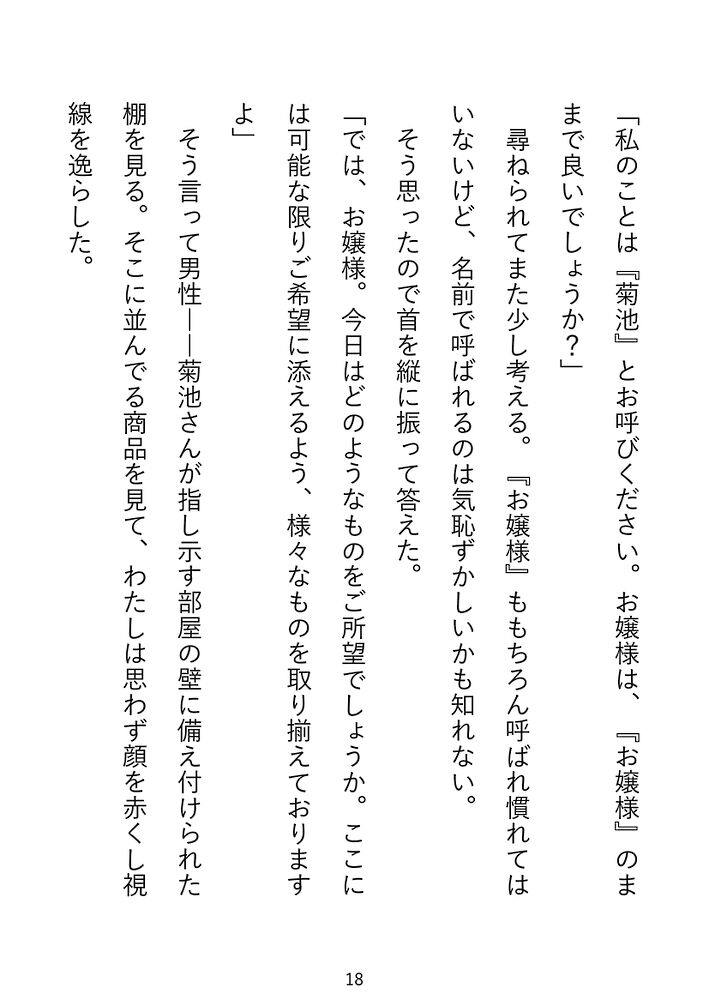 「私のことは『菊池』とお呼びください。お嬢様は、『お嬢様』のままで良いでしょうか？」

尋ねられてまた少し考える。『お嬢様』ももちろん呼ばれ慣れてはいないけど、名前で呼ばれるのは気恥ずかしいかも知れない。

そう思ったので首を縦に振って答えた。

「では、お嬢様。今日はどのようなものをご所望でしょうか。ここには可能な限りご希望に添えるよう、様々なものを取り揃えておりますよ」

そう言って男性――菊池さんが指し示す部屋の壁に備え付けられた棚を見る。そこに並んでる商品を見て、わたしは思わず顔を赤くし視線を逸らした。

18